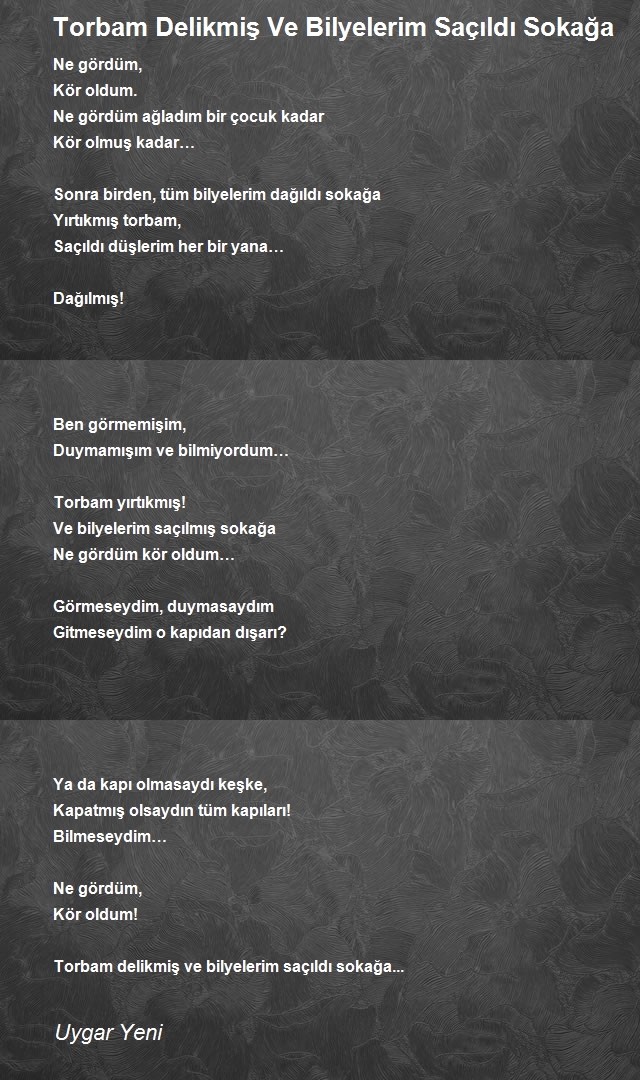 Torbam Delikmiş Ve Bilyelerim Saçıldı Sokağa

Ne gördüm,
Kör oldum.
Ne gördüm ağladım bir çocuk kadar
Kör olmuş kadar…

Sonra birden, tüm bilyelerim dağıldı sokağa
Yırtıkmış torbam,
Saçıldı düşlerim her bir yana…

Dağılmış!

Ben görmemişim,
Duymamışım ve bilmiyordum…

Torbam yırtıkmış!
Ve bilyelerim saçılmış sokağa
Ne gördüm kör oldum…

Görmeseydim, duymasaydım
Gitmeseydim o kapıdan dışarı?

Ya da kapı olmasaydı keşke,
Kapatmış olsaydın tüm kapıları!
Bilmeseydim…

Ne gördüm,
Kör oldum!

Torbam delikmiş ve bilyelerim saçıldı sokağa...

Uygar Yeni